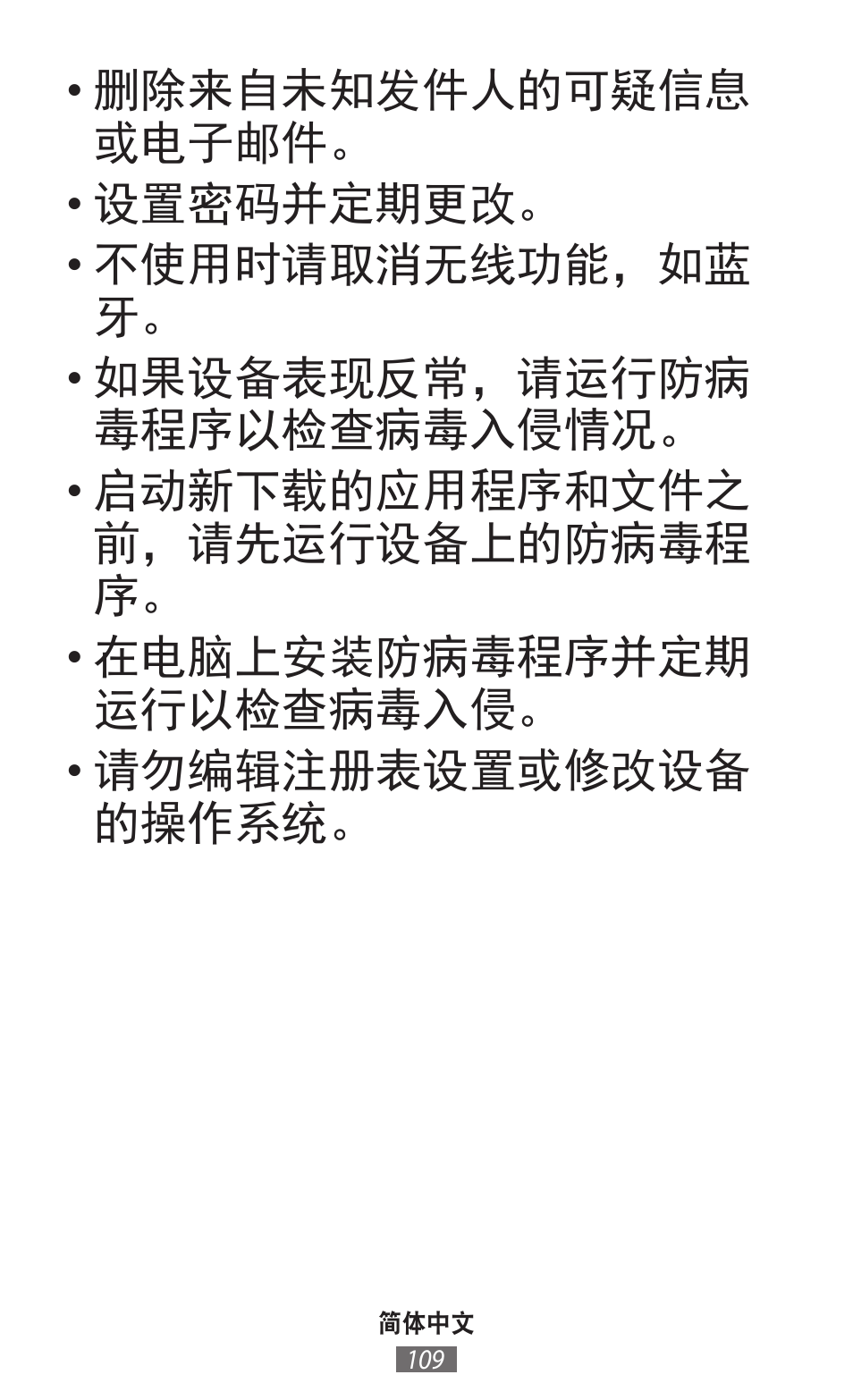 • 删除来自未知发件人的可疑信息或电子邮件。

• 设置密码并定期更改。

• 不使用时请取消无线功能，如蓝牙。

• 如果设备表现反常，请运行防病毒程序以检查病毒入侵情况。

• 启动新下载的应用程序和文件之前，请先运行设备上的防病毒程序。

• 在电脑上安装防病毒程序并定期运行以检查病毒入侵。

• 请勿编辑注册表设置或修改设备的操作系统。

简体中文

109